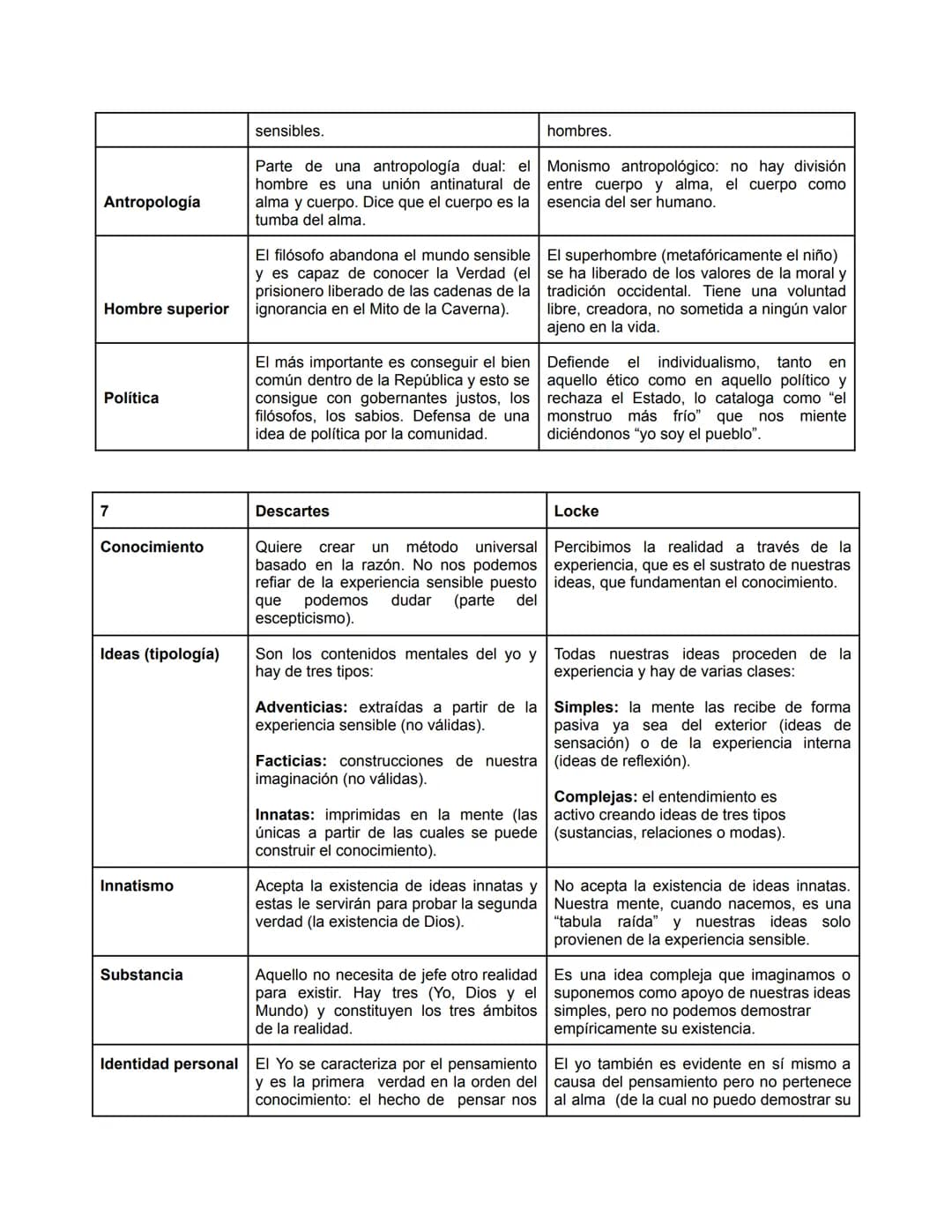 |  | sensibles. | hombres. |
|---|---|---|
| Antropología | Parte de una antropología dual: el hombre es una unión antinatural de alma y cuerpo. Dice que el cuerpo es la tumba del alma. | Monismo antropológico: no hay división entre cuerpo y alma, el cuerpo como esencia del ser humano. |
| Hombre superior | El filósofo abandona el mundo sensible y es capaz de conocer la Verdad (el prisionero liberado de las cadenas de la ignorancia en el Mito de la Caverna). | El superhombre (metafóricamente el niño) se ha liberado de los valores de la moral y tradición occidental. Tiene una voluntad libre, creadora, no sometida a ningún valor ajeno en la vida. |
| Política | El más importante es conseguir el bien común dentro de la República y esto se consigue con gobernantes justos, los filósofos, los sabios. Defensa de una idea de política por la comunidad. | Defiende el individualismo, tanto en aquello ético como en aquello político y rechaza el Estado, lo cataloga como "el monstruo más frío" que nos miente diciéndonos "yo soy el pueblo". |

| 7 | Descartes | Locke |
|---|---|---|
| Conocimiento | Quiere crear un método universal basado en la razón. No nos podemos refiar de la experiencia sensible puesto que podemos dudar (parte del escepticismo). | Percibimos la realidad a través de la experiencia, que es el sustrato de nuestras ideas, que fundamentan el conocimiento. |
| Ideas (tipología) | Son los contenidos mentales del yo y hay de tres tipos: Adventicias: extraídas a partir de la experiencia sensible (no válidas). Facticias: construcciones de nuestra imaginación (no válidas). Innatas: imprimidas en la mente (las únicas a partir de las cuales se puede construir el conocimiento). | Todas nuestras ideas proceden de la experiencia y hay de varias clases: Simples: la mente las recibe de forma pasiva ya sea del exterior (ideas de sensación) o de la experiencia interna (ideas de reflexión). Complejas: el entendimiento es activo creando ideas de tres tipos (sustancias, relaciones o modas). |
| Innatismo | Acepta la existencia de ideas innatas y estas le servirán para probar la segunda verdad (la existencia de Dios). | No acepta la existencia de ideas innatas. Nuestra mente, cuando nacemos, es una "tabula raída" y nuestras ideas solo provienen de la experiencia sensible. |
| Substancia | Aquello no necesita de jefe otro realidad para existir. Hay tres (Yo, Dios y el Mundo) y constituyen los tres ámbitos de la realidad. | Es una idea compleja que imaginamos o suponemos como apoyo de nuestras ideas simples, pero no podemos demostrar empíricamente su existencia. |
| Identidad personal | El Yo se caracteriza por el pensamiento y es la primera verdad en la orden del conocimiento: el hecho de pensar nos | El yo también es evidente en sí mismo a causa del pensamiento pero no pertenece al alma (de la cual no puedo demostrar su |